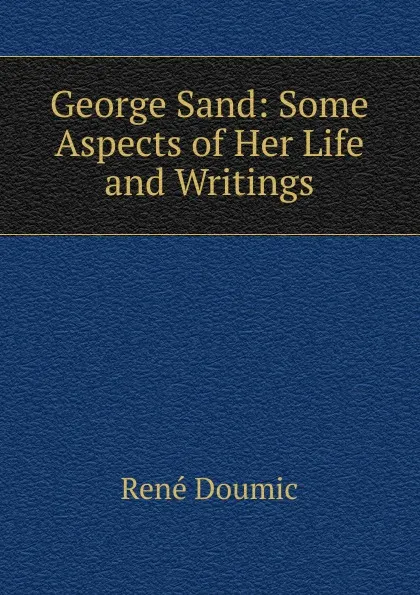 George Sand: Some Aspects of Her Life and Writings

René Doumic